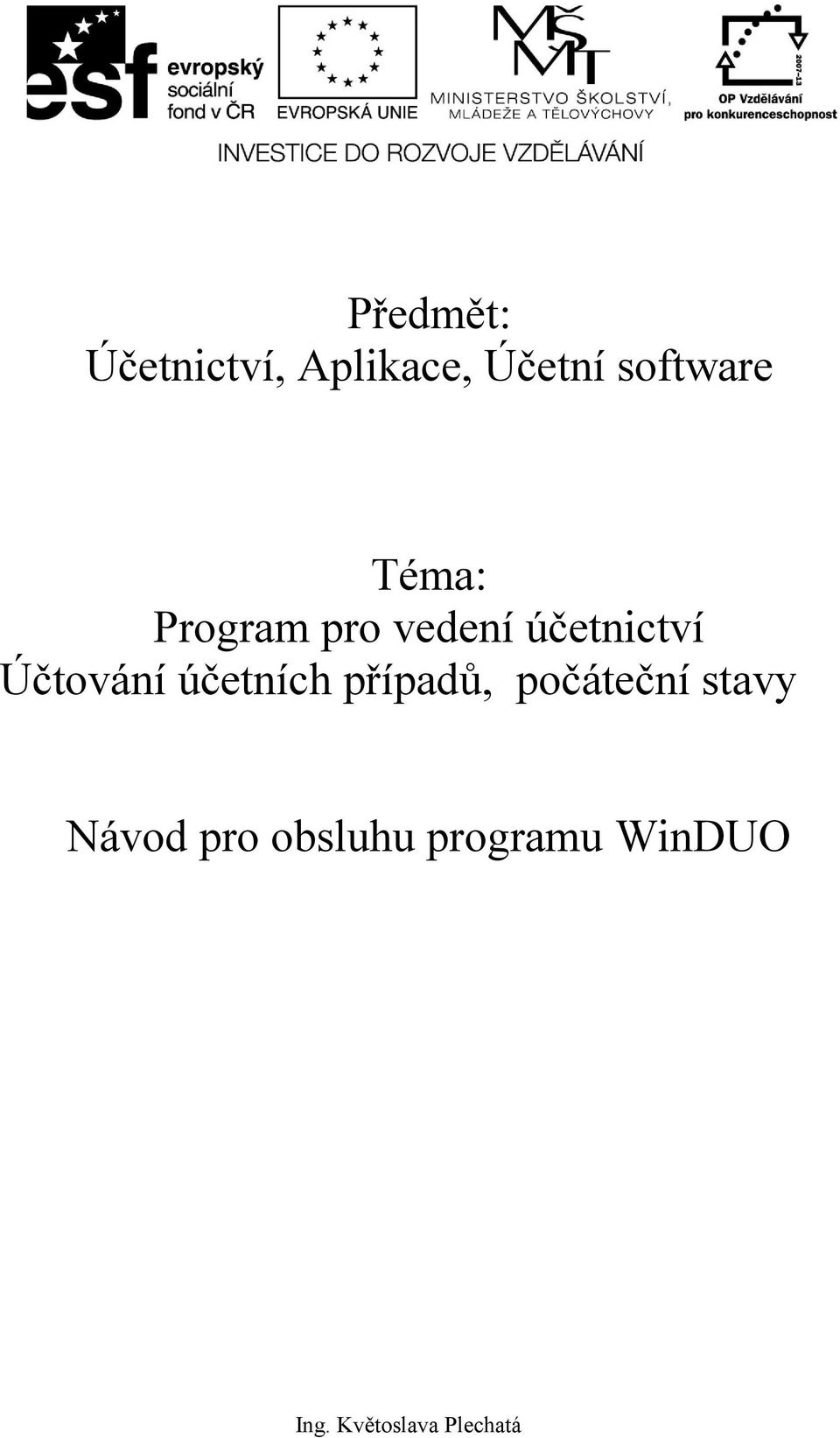 esf evropský sociální fond v ČR

EVROPSKÁ UNIE

MŠMT MINISTERSTVO ŠKOLSTVÍ, MLÁDEŽE A TĚLOVÝCHOVY

2007-13 OP Vzdělávání pro konkurenceschopnost

INVESTICE DO ROZVOJE VZDĚLÁVÁNÍ

Předmět:
Účetnictví, Aplikace, Účetní software

Téma:
Program pro vedení účetnictví
Účtování účetních případů, počáteční stavy

Návod pro obsluhu programu WinDUO

Ing. Květoslava Plechatá